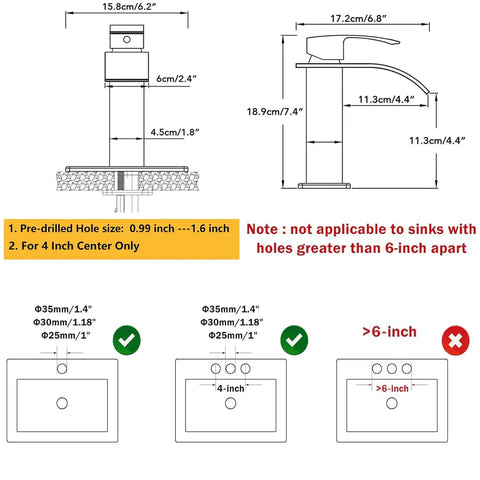 15.8cm/6.2"

6cm/2.4"

4.5cm/1.8"

17.2cm/6.8"

18.9cm/7.4"

11.3cm/4.4"

11.3cm/4.4"

1. Pre-drilled Hole size: 0.99 inch ---1.6 inch
2. For 4 Inch Center Only

Note : not applicable to sinks with holes greater than 6-inch apart

Φ35mm/1.4"
Φ30mm/1.18"
Φ25mm/1"

Φ35mm/1.4"
Φ30mm/1.18"
Φ25mm/1"

4-inch

>6-inch

>6-inch